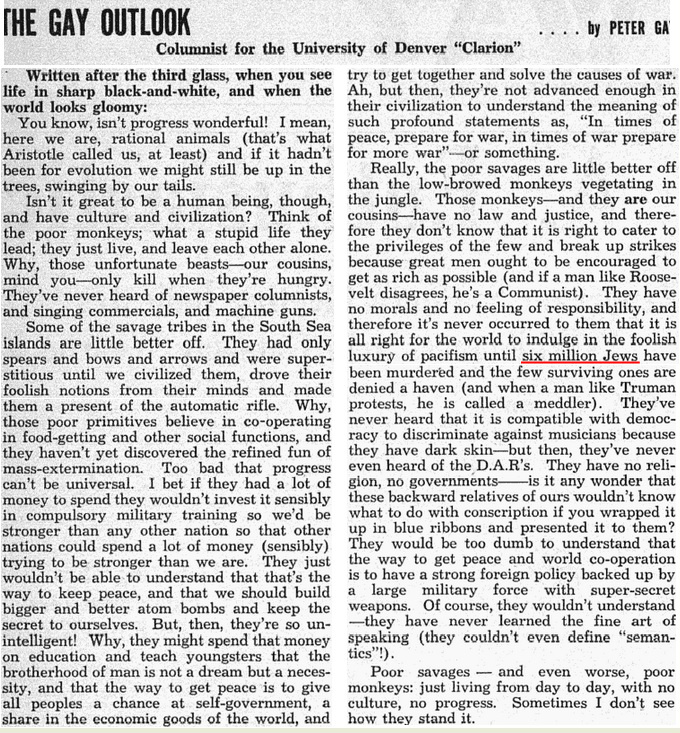 THE GAY OUTLOOK

. . . . by PETER GA

Columnist for the University of Denver "Clarion"

Written after the third glass, when you see life in sharp black-and-white, and when the world looks gloomy:

You know, isn't progress wonderful! I mean, here we are, rational animals (that's what Aristotle called us, at least) and if it hadn't been for evolution we might still be up in the trees, swinging by our tails.

Isn't it great to be a human being, though, and have culture and civilization? Think of the poor monkeys; what a stupid life they lead; they just live, and leave each other alone. Why, those unfortunate beasts—our cousins, mind you—only kill when they're hungry. They've never heard of newspaper columnists, and singing commercials, and machine guns.

Some of the savage tribes in the South Sea islands are little better off. They had only spears and bows and arrows and were superstitious until we civilized them, drove their foolish notions from their minds and made them a present of the automatic rifle. Why, those poor primitives believe in co-operating in food-getting and other social functions, and they haven't yet discovered the refined fun of mass-extermination. Too bad that progress can't be universal. I bet if they had a lot of money to spend they wouldn't invest it sensibly in compulsory military training so we'd be stronger than any other nation so that other nations could spend a lot of money (sensibly) trying to be stronger than we are. They just wouldn't be able to understand that that's the way to keep peace, and that we should build bigger and better atom bombs and keep the secret to ourselves. But, then, they're so unintelligent! Why, they might spend that money on education and teach youngsters that the brotherhood of man is not a dream but a necessity, and that the way to get peace is to give all peoples a chance at self-government, a share in the economic goods of the world, and try to get together and solve the causes of war. Ah, but then, they're not advanced enough in their civilization to understand the meaning of such profound statements as, "In times of peace, prepare for war, in times of war prepare for more war"—or something.

Really, the poor savages are little better off than the low-browed monkeys vegetating in the jungle. Those monkeys—and they are our cousins—have no law and justice, and therefore they don't know that it is right to cater to the privileges of the few and break up strikes because great men ought to be encouraged to get as rich as possible (and if a man like Roosevelt disagrees, he's a Communist). They have no morals and no feeling of responsibility, and therefore it's never occurred to them that it is all right for the world to indulge in the foolish luxury of pacifism until six million Jews have been murdered and the few surviving ones are denied a haven (and when a man like Truman protests, he is called a meddler). They've never heard that it is compatible with democracy to discriminate against musicians because they have dark skin—but then, they've never even heard of the D.A.R's. They have no religion, no governments——is it any wonder that these backward relatives of ours wouldn't know what to do with conscription if you wrapped it up in blue ribbons and presented it to them? They would be too dumb to understand that the way to get peace and world co-operation is to have a strong foreign policy backed up by a large military force with super-secret weapons. Of course, they wouldn't understand —they have never learned the fine art of speaking (they couldn't even define "semantics"!).

Poor savages — and even worse, poor monkeys: just living from day to day, with no culture, no progress. Sometimes I don't see how they stand it.